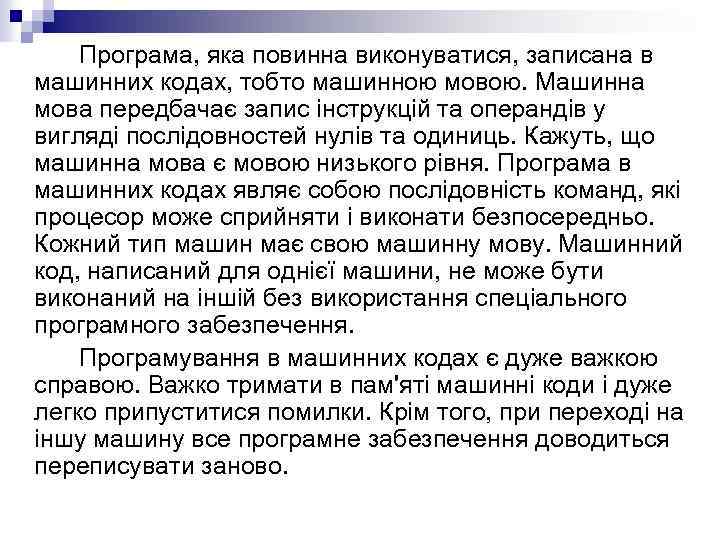 Програма, яка повинна виконуватися, записана в машинних кодах, тобто машинною мовою. Машинна мова передбачає запис інструкцій та операндів у вигляді послідовностей нулів та одиниць. Кажуть, що машинна мова є мовою низького рівня. Програма в машинних кодах являє собою послідовність команд, які процесор може сприйняти і виконати безпосередньо. Кожний тип машин має свою машинну мову. Машинний код, написаний для однієї машини, не може бути виконаний на іншій без використання спеціального програмного забезпечення.

Програмування в машинних кодах є дуже важкою справою. Важко тримати в пам'яті машинні коди і дуже легко припуститися помилки. Крім того, при переході на іншу машину все програмне забезпечення доводиться переписувати заново.